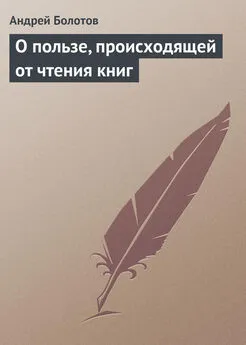 Андрей Болотов

О пользе, происходящей от чтения книг